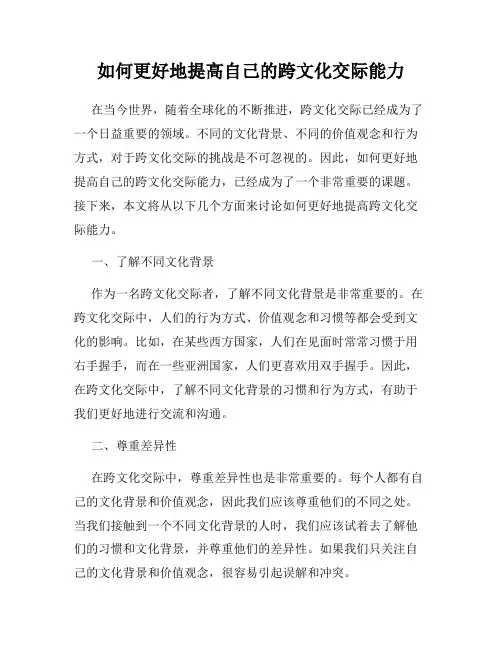 如何更好地提高自己的跨文化交际能力

在当今世界，随着全球化的不断推进，跨文化交际已经成为了一个日益重要的领域。不同的文化背景、不同的价值观念和行为方式，对于跨文化交际的挑战是不可忽视的。因此，如何更好地提高自己的跨文化交际能力，已经成为了一个非常重要的课题。接下来，本文将从以下几个方面来讨论如何更好地提高跨文化交际能力。

一、了解不同文化背景

作为一名跨文化交际者，了解不同文化背景是非常重要的。在跨文化交际中，人们的行为方式、价值观念和习惯等都会受到文化的影响。比如，在某些西方国家，人们在见面时常常习惯于用右手握手，而在一些亚洲国家，人们更喜欢用双手握手。因此，在跨文化交际中，了解不同文化背景的习惯和行为方式，有助于我们更好地进行交流和沟通。

二、尊重差异性

在跨文化交际中，尊重差异性也是非常重要的。每个人都有自己的文化背景和价值观念，因此我们应该尊重他们的不同之处。当我们接触到一个不同文化背景的人时，我们应该试着去了解他们的习惯和文化背景，并尊重他们的差异性。如果我们只关注自己的文化背景和价值观念，很容易引起误解和冲突。